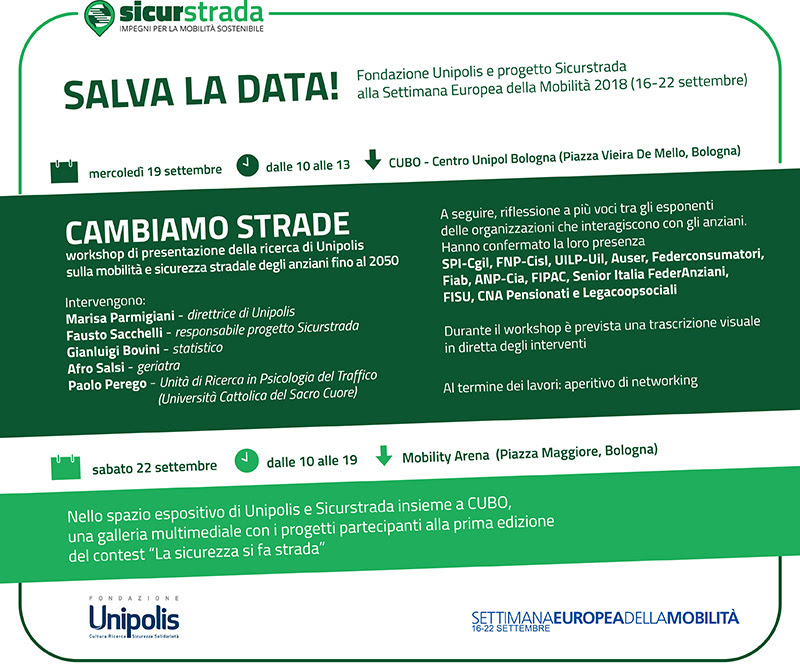 sicurstrada
IMPEGNI PER LA MOBILITÀ SOSTENIBILE

SALVA LA DATA!

Fondazione Unipolis e progetto Sicurstrada alla Settimana Europea della Mobilità 2018 (16-22 settembre)

mercoledì 19 settembre

dalle 10 alle 13

CUBO - Centro Unipol Bologna (Piazza Vieira De Mello, Bologna)

CAMBIAMO STRADE
workshop di presentazione della ricerca di Unipolis sulla mobilità e sicurezza stradale degli anziani fino al 2050

Intervengono:
Marisa Parmigiani - direttrice di Unipolis
Fausto Sacchelli - responsabile progetto Sicurstrada
Gianluigi Bovini - statistico
Afro Salsi - geriatra
Paolo Perego - Unità di Ricerca in Psicologia del Traffico (Università Cattolica del Sacro Cuore)

A seguire, riflessione a più voci tra gli esponenti delle organizzazioni che interagiscono con gli anziani. Hanno confermato la loro presenza
SPI-Cgil, FNP-Cisl, UILP-Uil, Auser, Federconsumatori, Fiab, ANP-Cia, FIPAC, Senior Italia FederAnziani, FISU, CNA Pensionati e Legacoopsociali

Durante il workshop è prevista una trascrizione visuale in diretta degli interventi

Al termine dei lavori: aperitivo di networking

sabato 22 settembre

dalle 10 alle 19

Mobility Arena (Piazza Maggiore, Bologna)

Nello spazio espositivo di Unipolis e Sicurstrada insieme a CUBO, una galleria multimediale con i progetti partecipanti alla prima edizione del contest "La sicurezza si fa strada"

FONDAZIONE
Unipolis
Cultura Ricerca Sicurezza Solidarietà

SETTIMANAEUROPEADELLAMOBILITÀ
16-22 SETTEMBRE